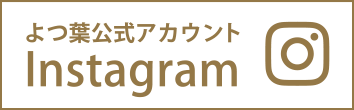 よつ葉公式アカウント
Instagram